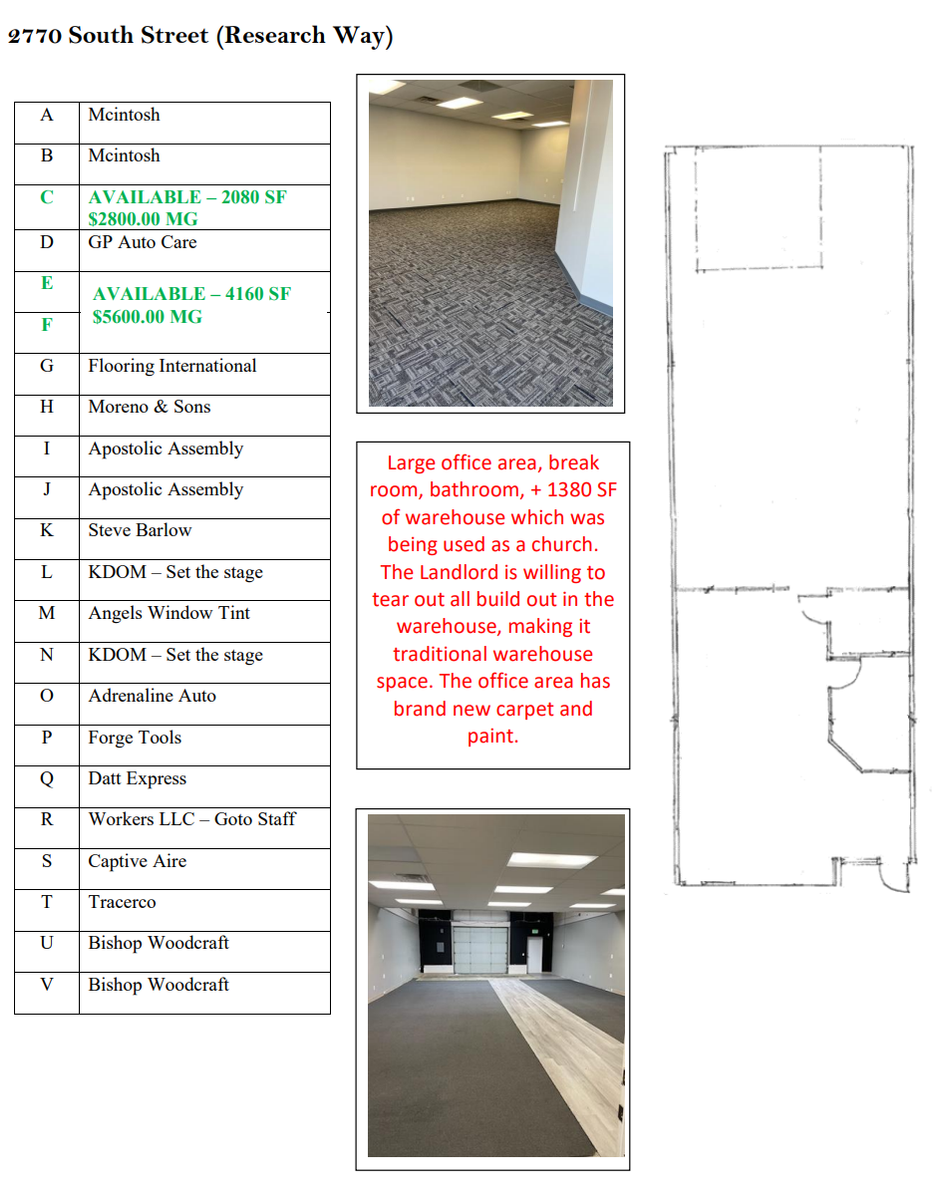 2770 South Street (Research Way)

| A | Mcintosh |
|---|---|
| B | Mcintosh |
| C | AVAILABLE – 2080 SF $2800.00 MG |
| D | GP Auto Care |
| E | AVAILABLE – 4160 SF $5600.00 MG |
| F | |
| G | Flooring International |
| H | Moreno & Sons |
| I | Apostolic Assembly |
| J | Apostolic Assembly |
| K | Steve Barlow |
| L | KDOM – Set the stage |
| M | Angels Window Tint |
| N | KDOM – Set the stage |
| O | Adrenaline Auto |
| P | Forge Tools |
| Q | Datt Express |
| R | Workers LLC – Goto Staff |
| S | Captive Aire |
| T | Tracerco |
| U | Bishop Woodcraft |
| V | Bishop Woodcraft |

Large office area, break room, bathroom, + 1380 SF of warehouse which was being used as a church. The Landlord is willing to tear out all build out in the warehouse, making it traditional warehouse space. The office area has brand new carpet and paint.